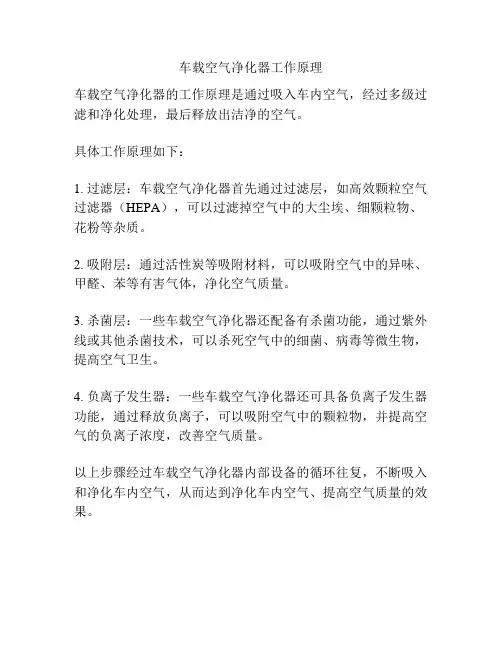 车载空气净化器工作原理

车载空气净化器的工作原理是通过吸入车内空气，经过多级过滤和净化处理，最后释放出洁净的空气。

具体工作原理如下：

1. 过滤层：车载空气净化器首先通过过滤层，如高效颗粒空气过滤器（HEPA），可以过滤掉空气中的大尘埃、细颗粒物、花粉等杂质。

2. 吸附层：通过活性炭等吸附材料，可以吸附空气中的异味、甲醛、苯等有害气体，净化空气质量。

3. 杀菌层：一些车载空气净化器还配备有杀菌功能，通过紫外线或其他杀菌技术，可以杀死空气中的细菌、病毒等微生物，提高空气卫生。

4. 负离子发生器：一些车载空气净化器还可具备负离子发生器功能，通过释放负离子，可以吸附空气中的颗粒物，并提高空气的负离子浓度，改善空气质量。

以上步骤经过车载空气净化器内部设备的循环往复，不断吸入和净化车内空气，从而达到净化车内空气、提高空气质量的效果。